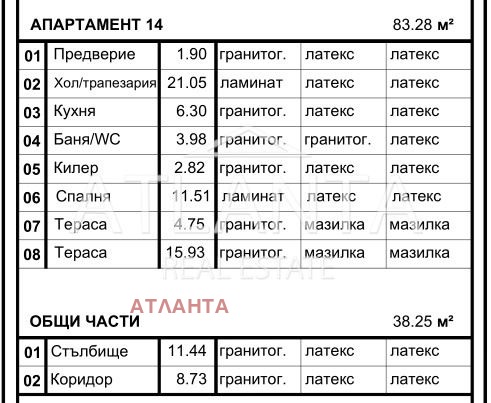 АПАРТАМЕНТ 14 83.28 м²

| 01 | Предверие | 1.90 | гранитог. | латекс | латекс |
|---|---|---|---|---|---|
| 02 | Хол/трапезария | 21.05 | ламинат | латекс | латекс |
| 03 | Кухня | 6.30 | гранитог. | латекс | латекс |
| 04 | Баня/WC | 3.98 | гранитог. | гранитог. | латекс |
| 05 | Килер | 2.82 | гранитог. | латекс | латекс |
| 06 | Спалня | 11.51 | ламинат | латекс | латекс |
| 07 | Тераса | 4.75 | гранитог. | мазилка | мазилка |
| 08 | Тераса | 15.93 | гранитог. | мазилка | мазилка |

ATLANTA REAL ESTATE

АТЛАНТА

ОБЩИ ЧАСТИ 38.25 м²

| 01 | Стълбище | 11.44 | гранитог. | латекс | латекс |
|---|---|---|---|---|---|
| 02 | Коридор | 8.73 | гранитог. | латекс | латекс |